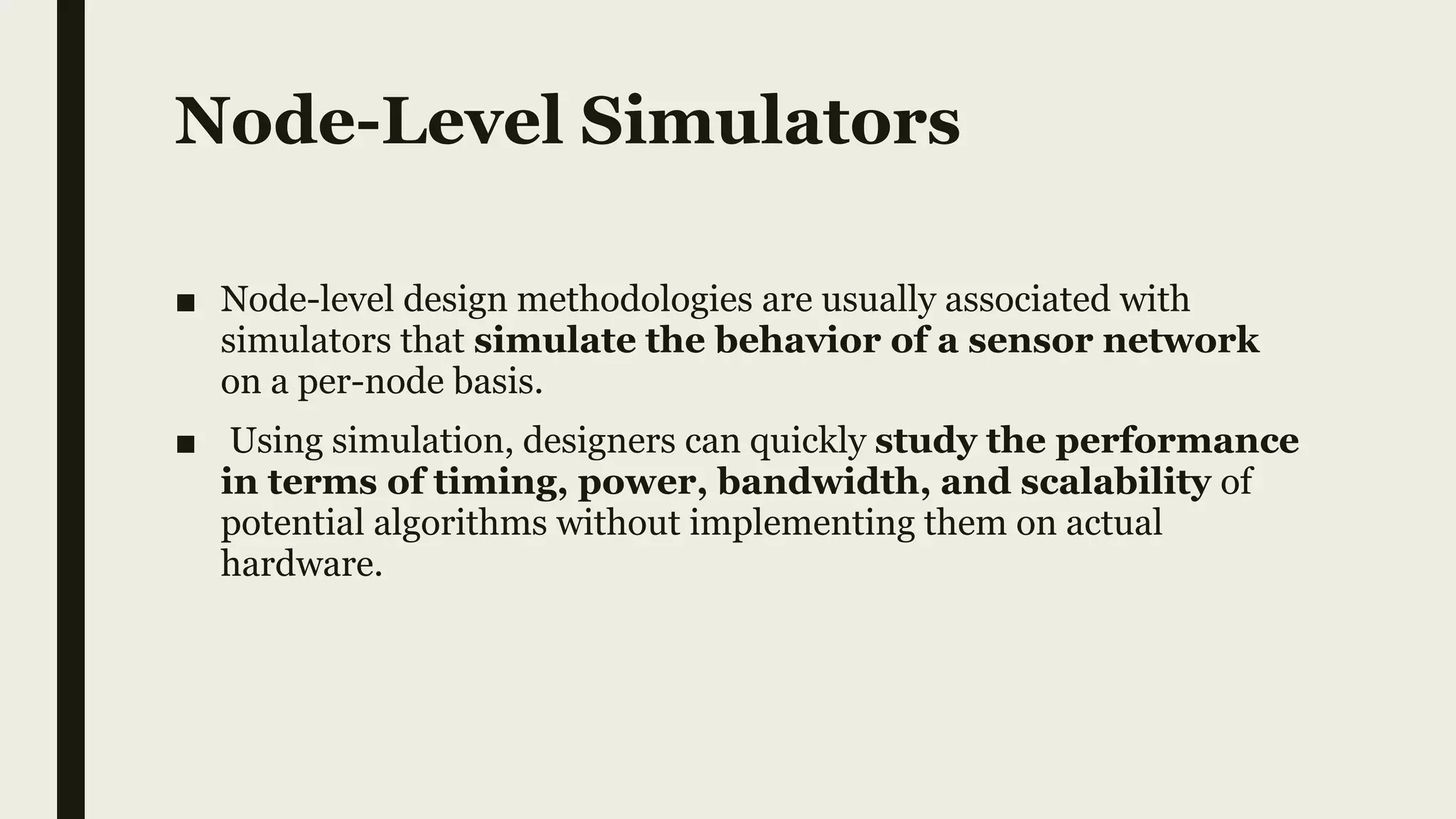 Node-Level Simulators

■ Node-level design methodologies are usually associated with simulators that simulate the behavior of a sensor network on a per-node basis.

■ Using simulation, designers can quickly study the performance in terms of timing, power, bandwidth, and scalability of potential algorithms without implementing them on actual hardware.